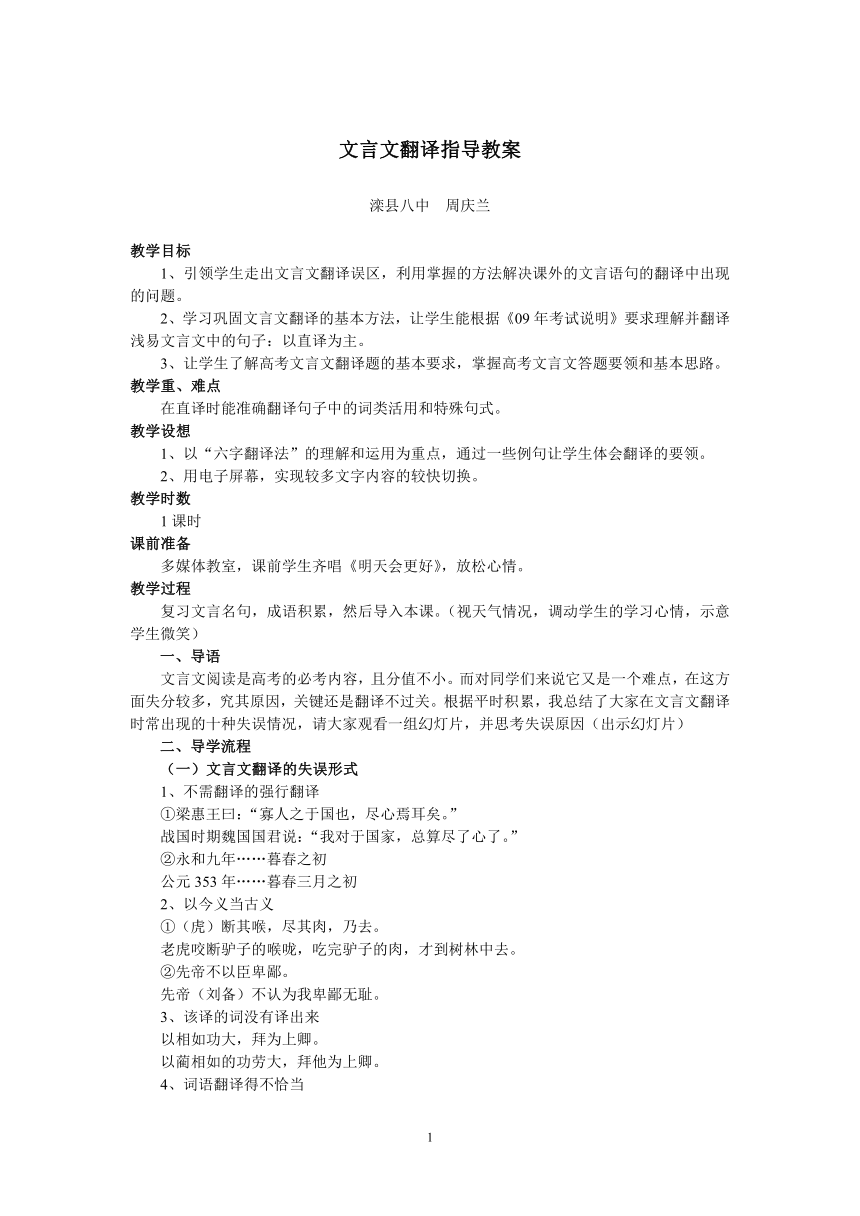 文言文翻译指导教案

滦县八中　周庆兰

教学目标

1、引领学生走出文言文翻译误区，利用掌握的方法解决课外的文言语句的翻译中出现的问题。

2、学习巩固文言文翻译的基本方法，让学生能根据《09年考试说明》要求理解并翻译浅易文言文中的句子：以直译为主。

3、让学生了解高考文言文翻译题的基本要求，掌握高考文言文答题要领和基本思路。

教学重、难点

在直译时能准确翻译句子中的词类活用和特殊句式。

教学设想

1、以“六字翻译法”的理解和运用为重点，通过一些例句让学生体会翻译的要领。

2、用电子屏幕，实现较多文字内容的较快切换。

教学时数

1课时

课前准备

多媒体教室，课前学生齐唱《明天会更好》，放松心情。

教学过程

复习文言名句，成语积累，然后导入本课。（视天气情况，调动学生的学习心情，示意学生微笑）

一、导语

文言文阅读是高考的必考内容，且分值不小。而对同学们来说它又是一个难点，在这方面失分较多，究其原因，关键还是翻译不过关。根据平时积累，我总结了大家在文言文翻译时常出现的十种失误情况，请大家观看一组幻灯片，并思考失误原因（出示幻灯片）

二、导学流程

（一）文言文翻译的失误形式

1、不需翻译的强行翻译

①梁惠王曰：“寡人之于国也，尽心焉耳矣。”

战国时期魏国国君说：“我对于国家，总算尽了心了。”

②永和九年……暮春之初

公元353年……暮春三月之初

2、以今义当古义

①（虎）断其喉，尽其肉，乃去。

老虎咬断驴子的喉咙，吃完驴子的肉，才到树林中去。

②先帝不以臣卑鄙。

先帝（刘备）不认为我卑鄙无耻。

3、该译的词没有译出来

以相如功大，拜为上卿。

以蔺相如的功劳大，拜他为上卿。

4、词语翻译得不恰当

1